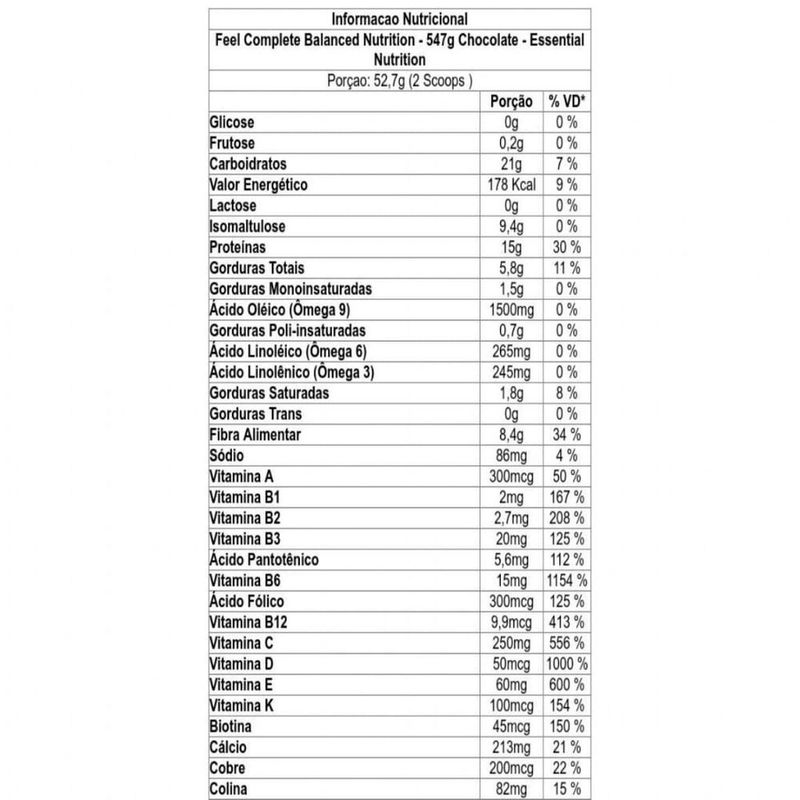 Informacao Nutricional
Feel Complete Balanced Nutrition - 547g Chocolate - Essential Nutrition
Porçao: 52,7g (2 Scoops )

| | Porção | % VD* |
|---|---|---|
| Glicose | 0g | 0 % |
| Frutose | 0,2g | 0 % |
| Carboidratos | 21g | 7 % |
| Valor Energético | 178 Kcal | 9 % |
| Lactose | 0g | 0 % |
| Isomaltulose | 9,4g | 0 % |
| Proteínas | 15g | 30 % |
| Gorduras Totais | 5,8g | 11 % |
| Gorduras Monoinsaturadas | 1,5g | 0 % |
| Ácido Oléico (Ômega 9) | 1500mg | 0 % |
| Gorduras Poli-insaturadas | 0,7g | 0 % |
| Ácido Linoléico (Ômega 6) | 265mg | 0 % |
| Ácido Linolênico (Ômega 3) | 245mg | 0 % |
| Gorduras Saturadas | 1,8g | 8 % |
| Gorduras Trans | 0g | 0 % |
| Fibra Alimentar | 8,4g | 34 % |
| Sódio | 86mg | 4 % |
| Vitamina A | 300mcg | 50 % |
| Vitamina B1 | 2mg | 167 % |
| Vitamina B2 | 2,7mg | 208 % |
| Vitamina B3 | 20mg | 125 % |
| Ácido Pantotênico | 5,6mg | 112 % |
| Vitamina B6 | 15mg | 1154 % |
| Ácido Fólico | 300mcg | 125 % |
| Vitamina B12 | 9,9mcg | 413 % |
| Vitamina C | 250mg | 556 % |
| Vitamina D | 50mcg | 1000 % |
| Vitamina E | 60mg | 600 % |
| Vitamina K | 100mcg | 154 % |
| Biotina | 45mcg | 150 % |
| Cálcio | 213mg | 21 % |
| Cobre | 200mcg | 22 % |
| Colina | 82mg | 15 % |